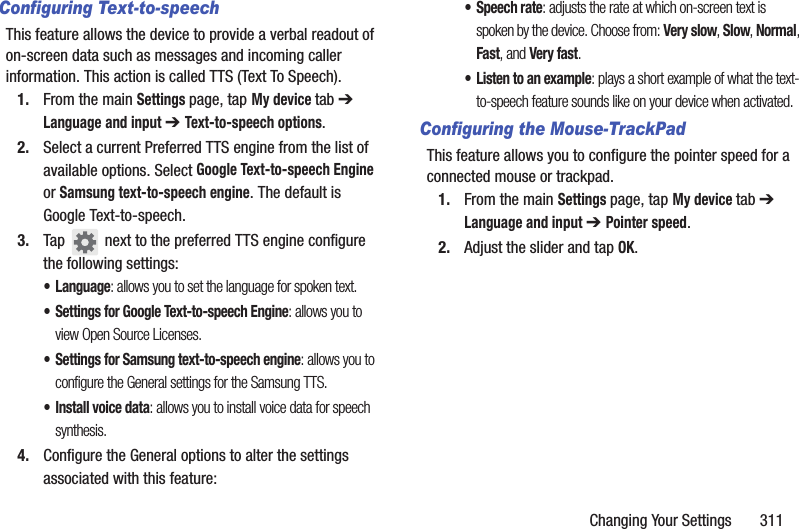 Configuring Text-to-speech

This feature allows the device to provide a verbal readout of on-screen data such as messages and incoming caller information. This action is called TTS (Text To Speech).

1. From the main Settings page, tap My device tab ➔ Language and input ➔ Text-to-speech options.

2. Select a current Preferred TTS engine from the list of available options. Select Google Text-to-speech Engine or Samsung text-to-speech engine. The default is Google Text-to-speech.

3. Tap next to the preferred TTS engine configure the following settings:

• Language: allows you to set the language for spoken text.

• Settings for Google Text-to-speech Engine: allows you to view Open Source Licenses.

• Settings for Samsung text-to-speech engine: allows you to configure the General settings for the Samsung TTS.

• Install voice data: allows you to install voice data for speech synthesis.

4. Configure the General options to alter the settings associated with this feature:

• Speech rate: adjusts the rate at which on-screen text is spoken by the device. Choose from: Very slow, Slow, Normal, Fast, and Very fast.

• Listen to an example: plays a short example of what the text-to-speech feature sounds like on your device when activated.

Configuring the Mouse-TrackPad

This feature allows you to configure the pointer speed for a connected mouse or trackpad.

1. From the main Settings page, tap My device tab ➔ Language and input ➔ Pointer speed.

2. Adjust the slider and tap OK.

Changing Your Settings 311